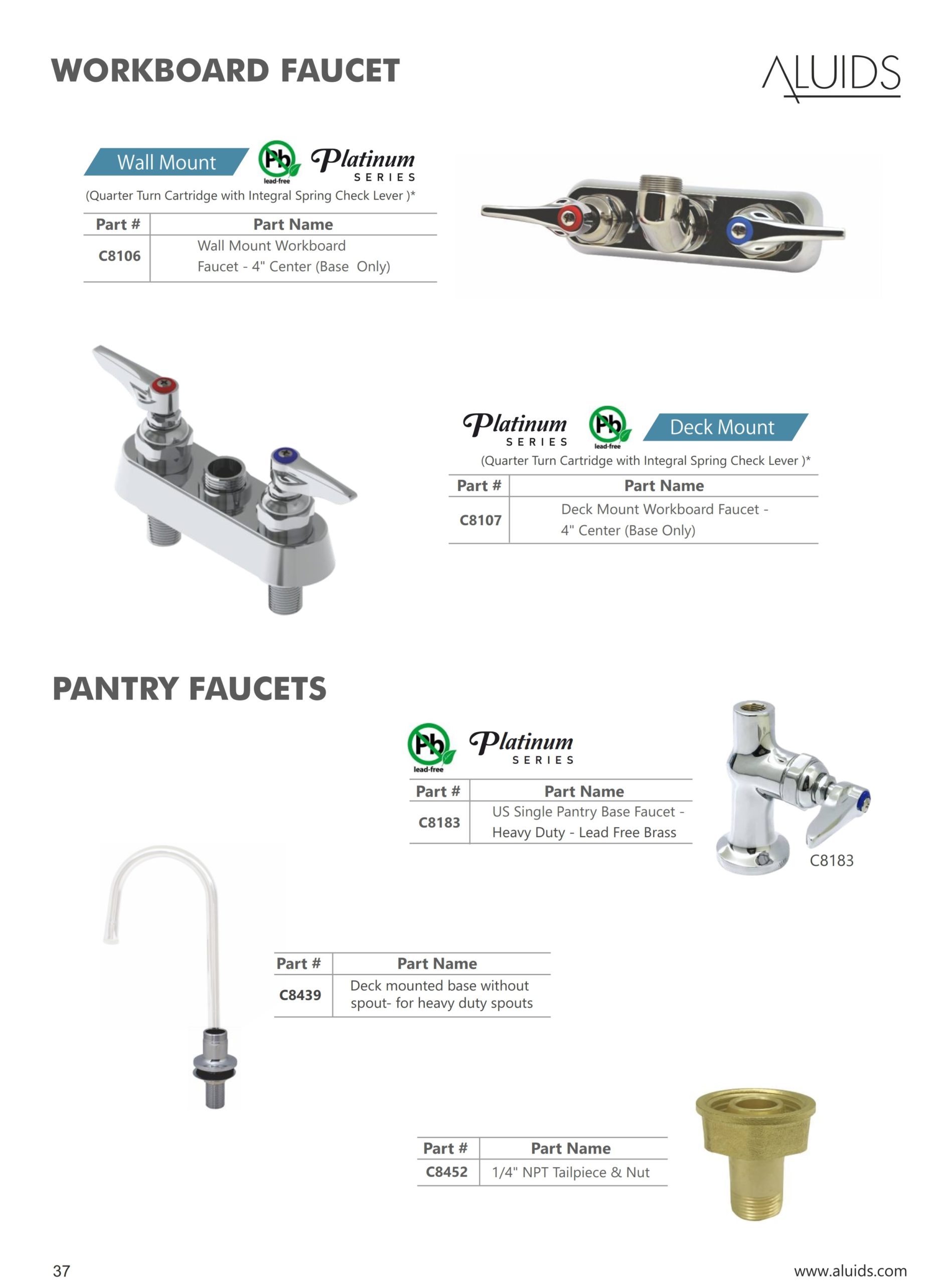 WORKBOARD FAUCET

ALUIDS

Wall Mount

Pb lead-free

Platinum SERIES

(Quarter Turn Cartridge with Integral Spring Check Lever )*

| Part # | Part Name |
|---|---|
| C8106 | Wall Mount Workboard Faucet - 4" Center (Base Only) |

Platinum SERIES

Pb lead-free

Deck Mount

(Quarter Turn Cartridge with Integral Spring Check Lever )*

| Part # | Part Name |
|---|---|
| C8107 | Deck Mount Workboard Faucet - 4" Center (Base Only) |

PANTRY FAUCETS

Pb lead-free

Platinum SERIES

| Part # | Part Name |
|---|---|
| C8183 | US Single Pantry Base Faucet - Heavy Duty - Lead Free Brass |

C8183

| Part # | Part Name |
|---|---|
| C8439 | Deck mounted base without spout- for heavy duty spouts |

| Part # | Part Name |
|---|---|
| C8452 | 1/4" NPT Tailpiece & Nut |

37

www.aluids.com